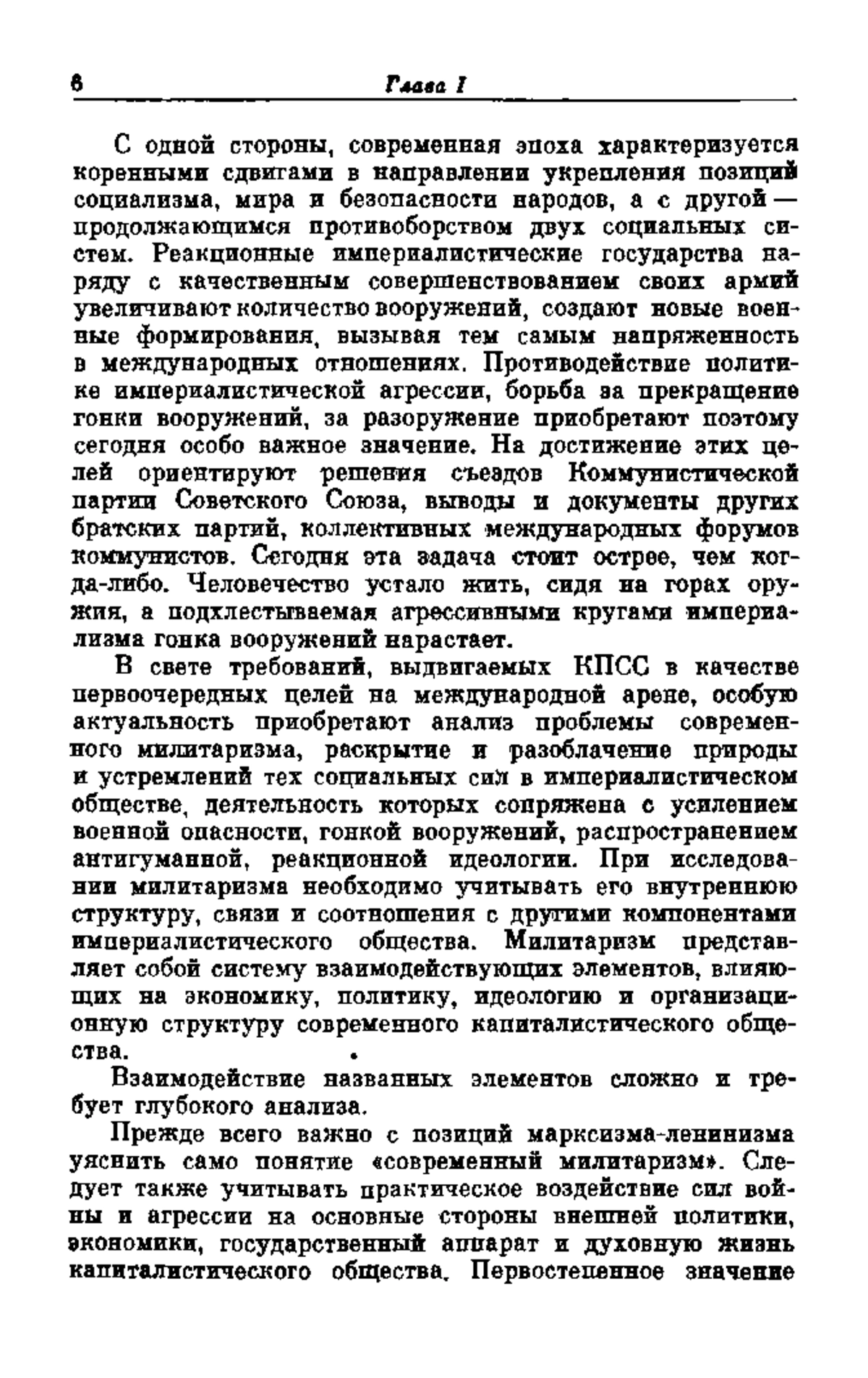 6 Глава I

С одной стороны, современная эпоха характеризуется коренными сдвигами в направлении укрепления позиций социализма, мира и безопасности народов, а с другой — продолжающимся противоборством двух социальных систем. Реакционные империалистические государства наряду с качественным совершенствованием своих армий увеличивают количество вооружений, создают новые военные формирования, вызывая тем самым напряженность в международных отношениях. Противодействие политике империалистической агрессии, борьба за прекращение гонки вооружений, за разоружение приобретают поэтому сегодня особо важное значение. На достижение этих целей ориентируют решения съездов Коммунистической партии Советского Союза, выводы и документы других братских партий, коллективных международных форумов коммунистов. Сегодня эта задача стоит острее, чем когда-либо. Человечество устало жить, сидя на горах оружия, а подхлестываемая агрессивными кругами империализма гонка вооружений нарастает.

В свете требований, выдвигаемых КПСС в качестве первоочередных целей на международной арене, особую актуальность приобретают анализ проблемы современного милитаризма, раскрытие и разоблачение природы и устремлений тех социальных сил в империалистическом обществе, деятельность которых сопряжена с усилением военной опасности, гонкой вооружений, распространением антигуманной, реакционной идеологии. При исследовании милитаризма необходимо учитывать его внутреннюю структуру, связи и соотношения с другими компонентами империалистического общества. Милитаризм представляет собой систему взаимодействующих элементов, влияющих на экономику, политику, идеологию и организационную структуру современного капиталистического общества.

Взаимодействие названных элементов сложно и требует глубокого анализа.

Прежде всего важно с позиций марксизма-ленинизма уяснить само понятие «современный милитаризм». Следует также учитывать практическое воздействие сил войны и агрессии на основные стороны внешней политики, экономики, государственный аппарат и духовную жизнь капиталистического общества. Первостепенное значение